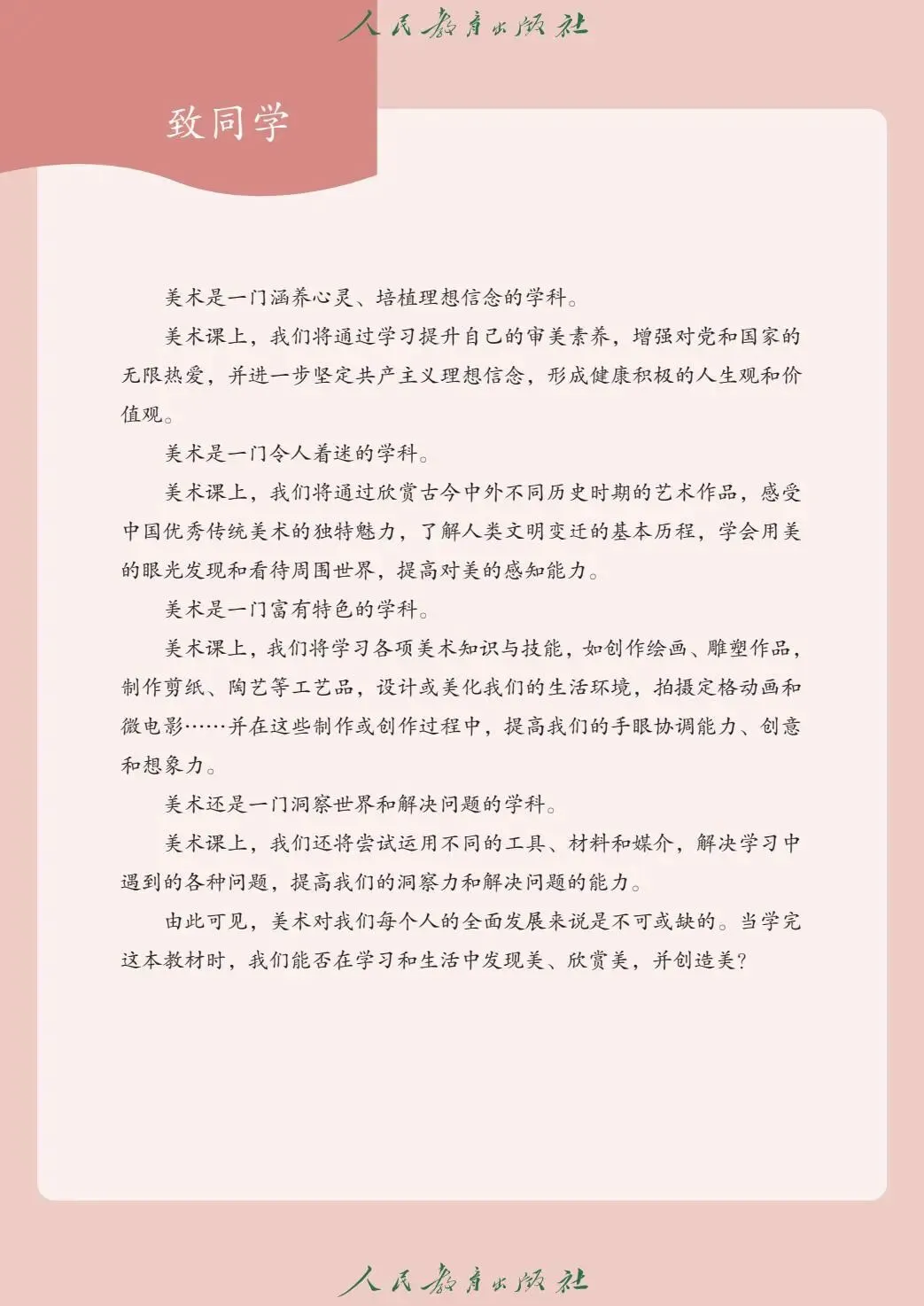 人民教育出版社

致同学

美术是一门涵养心灵、培植理想信念的学科。

美术课上，我们将通过学习提升自己的审美素养，增强对党和国家的无限热爱，并进一步坚定共产主义理想信念，形成健康积极的人生观和价值观。

美术是一门令人着迷的学科。

美术课上，我们将通过欣赏古今中外不同历史时期的艺术作品，感受中国优秀传统美术的独特魅力，了解人类文明变迁的基本历程，学会用美的眼光发现和看待周围世界，提高对美的感知能力。

美术是一门富有特色的学科。

美术课上，我们将学习各项美术知识与技能，如创作绘画、雕塑作品，制作剪纸、陶艺等工艺品，设计或美化我们的生活环境，拍摄定格动画和微电影……并在这些制作或创作过程中，提高我们的手眼协调能力、创意和想象力。

美术还是一门洞察世界和解决问题的学科。

美术课上，我们还将尝试运用不同的工具、材料和媒介，解决学习中遇到的各种问题，提高我们的洞察力和解决问题的能力。

由此可见，美术对我们每个人的全面发展来说是不可或缺的。当学完这本教材时，我们能否在学习和生活中发现美、欣赏美，并创造美？

人民教育出版社